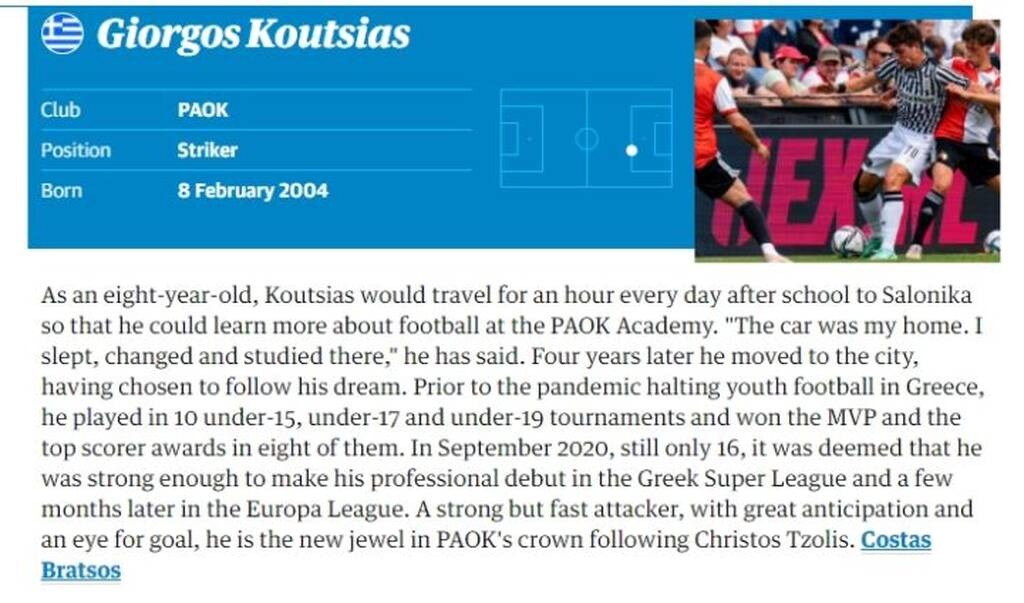 Giorgos Koutsias

| Club | PAOK |
|---|---|
| Position | Striker |
| Born | 8 February 2004 |

As an eight-year-old, Koutsias would travel for an hour every day after school to Salonika so that he could learn more about football at the PAOK Academy. "The car was my home. I slept, changed and studied there," he has said. Four years later he moved to the city, having chosen to follow his dream. Prior to the pandemic halting youth football in Greece, he played in 10 under-15, under-17 and under-19 tournaments and won the MVP and the top scorer awards in eight of them. In September 2020, still only 16, it was deemed that he was strong enough to make his professional debut in the Greek Super League and a few months later in the Europa League. A strong but fast attacker, with great anticipation and an eye for goal, he is the new jewel in PAOK's crown following Christos Tzolis. Costas Bratsos